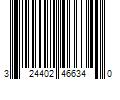 3 24402 46634 0